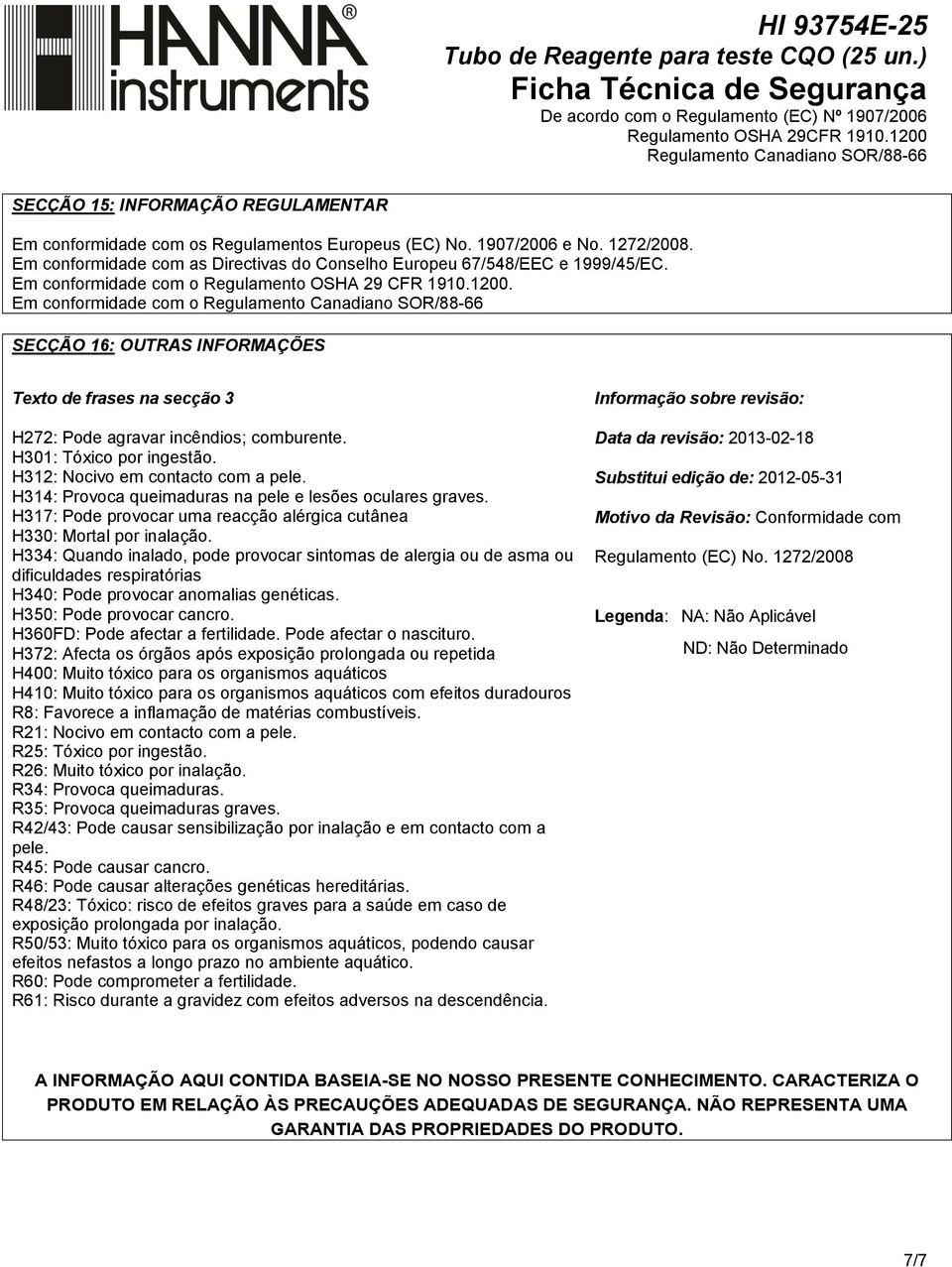 HANNA® instruments

HI 93754E-25
Tubo de Reagente para teste CQO (25 un.)
Ficha Técnica de Segurança
De acordo com o Regulamento (EC) Nº 1907/2006
Regulamento OSHA 29CFR 1910.1200
Regulamento Canadiano SOR/88-66

SECÇÃO 15: INFORMAÇÃO REGULAMENTAR

Em conformidade com os Regulamentos Europeus (EC) No. 1907/2006 e No. 1272/2008.
Em conformidade com as Directivas do Conselho Europeu 67/548/EEC e 1999/45/EC.
Em conformidade com o Regulamento OSHA 29 CFR 1910.1200.
Em conformidade com o Regulamento Canadiano SOR/88-66

SECÇÃO 16: OUTRAS INFORMAÇÕES

Texto de frases na secção 3

H272: Pode agravar incêndios; comburente.
H301: Tóxico por ingestão.
H312: Nocivo em contacto com a pele.
H314: Provoca queimaduras na pele e lesões oculares graves.
H317: Pode provocar uma reacção alérgica cutânea
H330: Mortal por inalação.
H334: Quando inalado, pode provocar sintomas de alergia ou de asma ou dificuldades respiratórias
H340: Pode provocar anomalias genéticas.
H350: Pode provocar cancro.
H360FD: Pode afectar a fertilidade. Pode afectar o nascituro.
H372: Afecta os órgãos após exposição prolongada ou repetida
H400: Muito tóxico para os organismos aquáticos
H410: Muito tóxico para os organismos aquáticos com efeitos duradouros
R8: Favorece a inflamação de matérias combustíveis.
R21: Nocivo em contacto com a pele.
R25: Tóxico por ingestão.
R26: Muito tóxico por inalação.
R34: Provoca queimaduras.
R35: Provoca queimaduras graves.
R42/43: Pode causar sensibilização por inalação e em contacto com a pele.
R45: Pode causar cancro.
R46: Pode causar alterações genéticas hereditárias.
R48/23: Tóxico: risco de efeitos graves para a saúde em caso de exposição prolongada por inalação.
R50/53: Muito tóxico para os organismos aquáticos, podendo causar efeitos nefastos a longo prazo no ambiente aquático.
R60: Pode comprometer a fertilidade.
R61: Risco durante a gravidez com efeitos adversos na descendência.

Informação sobre revisão:

Data da revisão: 2013-02-18

Substitui edição de: 2012-05-31

Motivo da Revisão: Conformidade com Regulamento (EC) No. 1272/2008

Legenda: NA: Não Aplicável
ND: Não Determinado

A INFORMAÇÃO AQUI CONTIDA BASEIA-SE NO NOSSO PRESENTE CONHECIMENTO. CARACTERIZA O PRODUTO EM RELAÇÃO ÀS PRECAUÇÕES ADEQUADAS DE SEGURANÇA. NÃO REPRESENTA UMA GARANTIA DAS PROPRIEDADES DO PRODUTO.

7/7